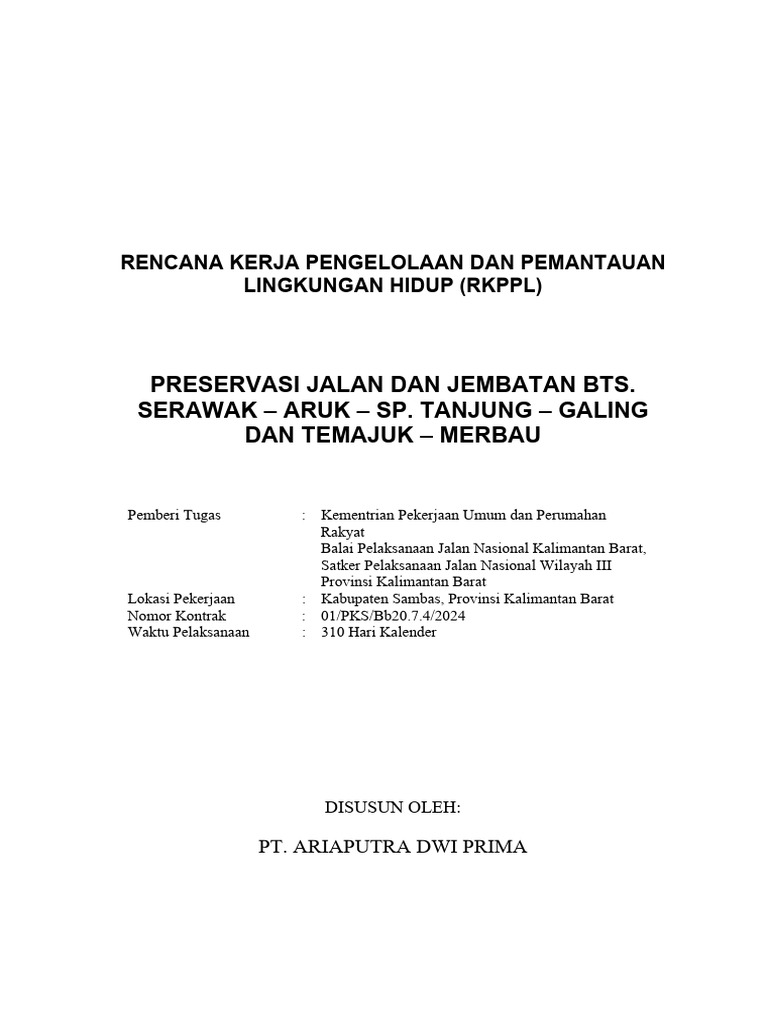 RENCANA KERJA PENGELOLAAN DAN PEMANTAUAN LINGKUNGAN HIDUP (RKPPL)

PRESERVASI JALAN DAN JEMBATAN BTS. SERAWAK – ARUK – SP. TANJUNG – GALING DAN TEMAJUK – MERBAU

Pemberi Tugas : Kementrian Pekerjaan Umum dan Perumahan Rakyat
Balai Pelaksanaan Jalan Nasional Kalimantan Barat,
Satker Pelaksanaan Jalan Nasional Wilayah III
Provinsi Kalimantan Barat
Lokasi Pekerjaan : Kabupaten Sambas, Provinsi Kalimantan Barat
Nomor Kontrak : 01/PKS/Bb20.7.4/2024
Waktu Pelaksanaan : 310 Hari Kalender

DISUSUN OLEH:

PT. ARIAPUTRA DWI PRIMA